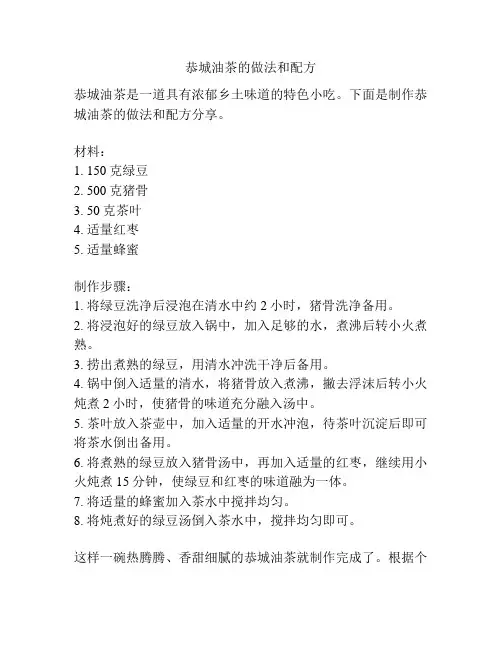 恭城油茶的做法和配方

恭城油茶是一道具有浓郁乡土味道的特色小吃。下面是制作恭城油茶的做法和配方分享。

材料：
1. 150 克绿豆
2. 500 克猪骨
3. 50 克茶叶
4. 适量红枣
5. 适量蜂蜜

制作步骤：
1. 将绿豆洗净后浸泡在清水中约 2 小时，猪骨洗净备用。
2. 将浸泡好的绿豆放入锅中，加入足够的水，煮沸后转小火煮熟。
3. 捞出煮熟的绿豆，用清水冲洗干净后备用。
4. 锅中倒入适量的清水，将猪骨放入煮沸，撇去浮沫后转小火炖煮 2 小时，使猪骨的味道充分融入汤中。
5. 茶叶放入茶壶中，加入适量的开水冲泡，待茶叶沉淀后即可将茶水倒出备用。
6. 将煮熟的绿豆放入猪骨汤中，再加入适量的红枣，继续用小火炖煮 15 分钟，使绿豆和红枣的味道融为一体。
7. 将适量的蜂蜜加入茶水中搅拌均匀。
8. 将炖煮好的绿豆汤倒入茶水中，搅拌均匀即可。

这样一碗热腾腾、香甜细腻的恭城油茶就制作完成了。根据个